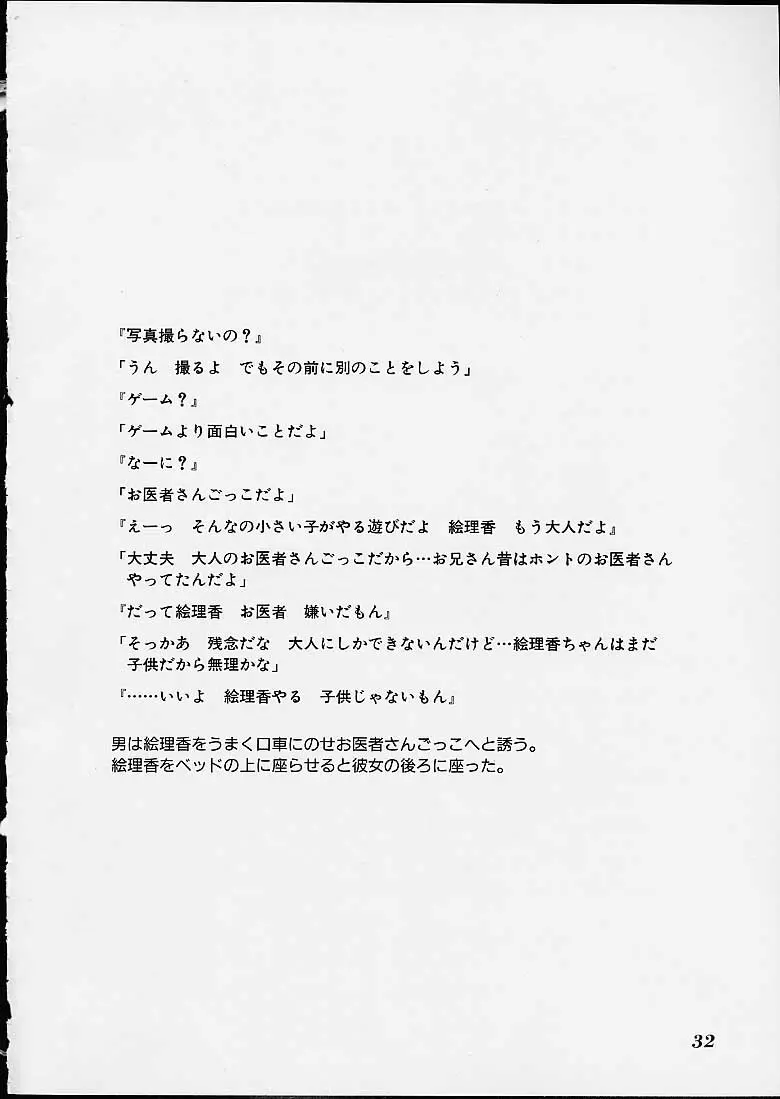 『写真撮らないの？』

「うん　撮るよ　でもその前に別のことをしよう」

『ゲーム？』

「ゲームより面白いことだよ」

『なーに？』

「お医者さんごっこだよ」

『えーっ　そんなの小さい子がやる遊びだよ　絵理香　もう大人だよ』

「大丈夫　大人のお医者さんごっこだから…お兄さん昔はホントのお医者さんやってたんだよ」

『だって絵理香　お医者　嫌いだもん』

「そっかあ　残念だな　大人にしかできないんだけど…絵理香ちゃんはまだ子供だから無理かな」

『……いいよ　絵理香やる　子供じゃないもん』

男は絵理香をうまく口車にのせお医者さんごっこへと誘う。
絵理香をベッドの上に座らせると彼女の後ろに座った。

32